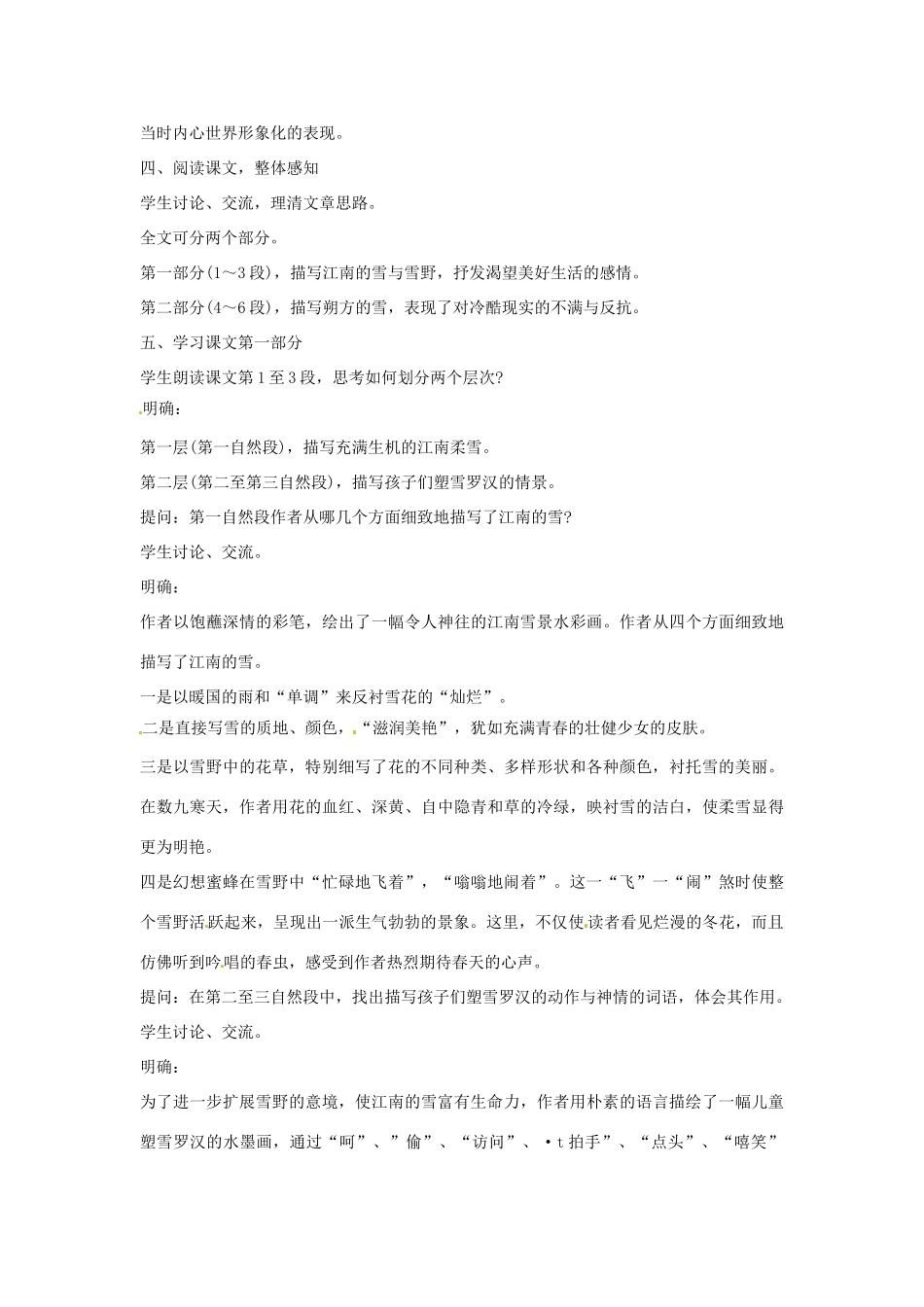 当时内心世界形象化的表现。

四、阅读课文，整体感知

学生讨论、交流，理清文章思路。

全文可分两个部分。

第一部分(1～3段)，描写江南的雪与雪野，抒发渴望美好生活的感情。

第二部分(4～6段)，描写朔方的雪，表现了对冷酷现实的不满与反抗。

五、学习课文第一部分

学生朗读课文第1至3段，思考如何划分两个层次?

明确：

第一层(第一自然段)，描写充满生机的江南柔雪。

第二层(第二至第三自然段)，描写孩子们塑雪罗汉的情景。

提问：第一自然段作者从哪几个方面细致地描写了江南的雪?

学生讨论、交流。

明确：

作者以饱蘸深情的彩笔，绘出了一幅令人神往的江南雪景水彩画。作者从四个方面细致地描写了江南的雪。

一是以暖国的雨和“单调”来反衬雪花的“灿烂”。

二是直接写雪的质地、颜色，“滋润美艳”，犹如充满青春的壮健少女的皮肤。

三是以雪野中的花草，特别细写了花的不同种类、多样形状和各种颜色，衬托雪的美丽。在数九寒天，作者用花的血红、深黄、自中隐青和草的冷绿，映衬雪的洁白，使柔雪显得更为明艳。

四是幻想蜜蜂在雪野中“忙碌地飞着”，“嗡嗡地闹着”。这一“飞”一“闹”煞时使整个雪野活跃起来，呈现出一派生气勃勃的景象。这里，不仅使读者看见烂漫的冬花，而且仿佛听到吟唱的春虫，感受到作者热烈期待春天的心声。

提问：在第二至三自然段中，找出描写孩子们塑雪罗汉的动作与神情的词语，体会其作用。

学生讨论、交流。

明确：

为了进一步扩展雪野的意境，使江南的雪富有生命力，作者用朴素的语言描绘了一幅儿童塑雪罗汉的水墨画，通过“呵”、”偷”、“访问”、·t拍手”、“点头”、“嘻笑”